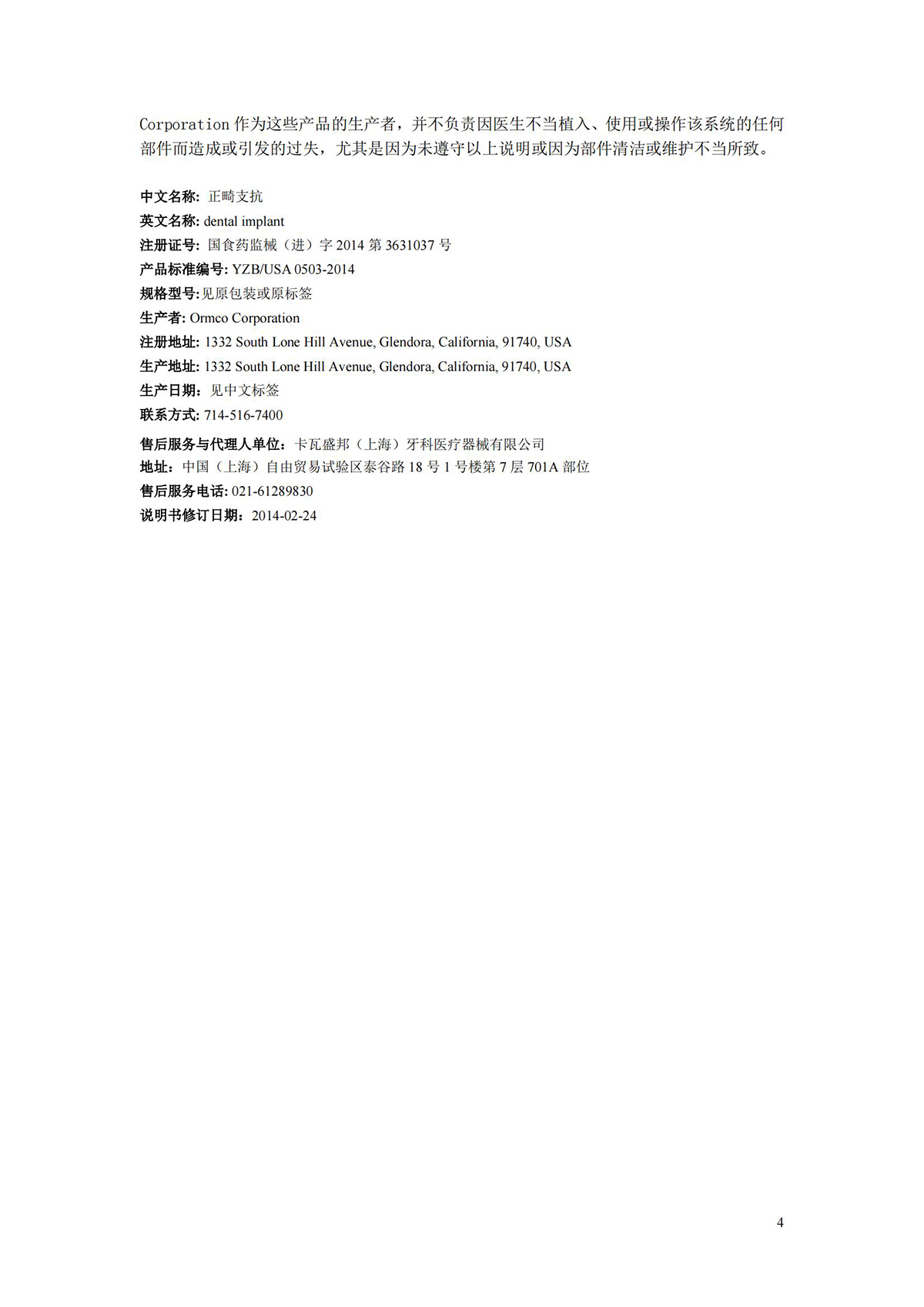 Corporation作为这些产品的生产者，并不负责因医生不当植入、使用或操作该系统的任何部件而造成或引发的过失，尤其是因为未遵守以上说明或因为部件清洁或维护不当所致。

中文名称: 正畸支抗
英文名称: dental implant
注册证号: 国食药监械（进）字2014第3631037号
产品标准编号: YZB/USA 0503-2014
规格型号:见原包装或原标签
生产者: Ormco Corporation
注册地址: 1332 South Lone Hill Avenue, Glendora, California, 91740, USA
生产地址: 1332 South Lone Hill Avenue, Glendora, California, 91740, USA
生产日期：见中文标签
联系方式: 714-516-7400

售后服务与代理人单位：卡瓦盛邦（上海）牙科医疗器械有限公司
地址：中国（上海）自由贸易试验区泰谷路18号1号楼第7层701A部位
售后服务电话: 021-61289830
说明书修订日期：2014-02-24

4